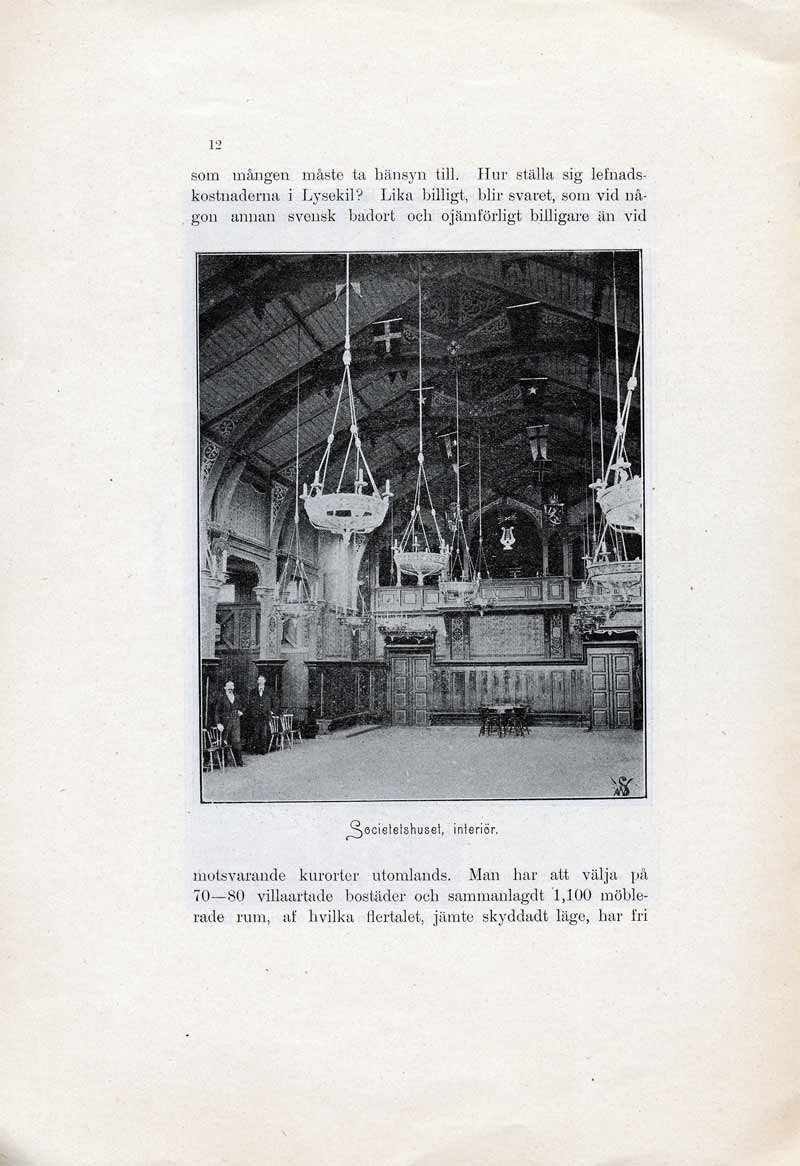 12

som mången måste ta hänsyn till. Hur ställa sig lefnadskostnaderna i Lysekil? Lika billigt, blir svaret, som vid någon annan svensk badort och ojämförligt billigare än vid

Societetshuset, interiör.

motsvarande kurorter utomlands. Man har att välja på 70—80 villaartade bostäder och sammanlagdt 1,100 möblerade rum, af hvilka flertalet, jämte skyddadt läge, har fri